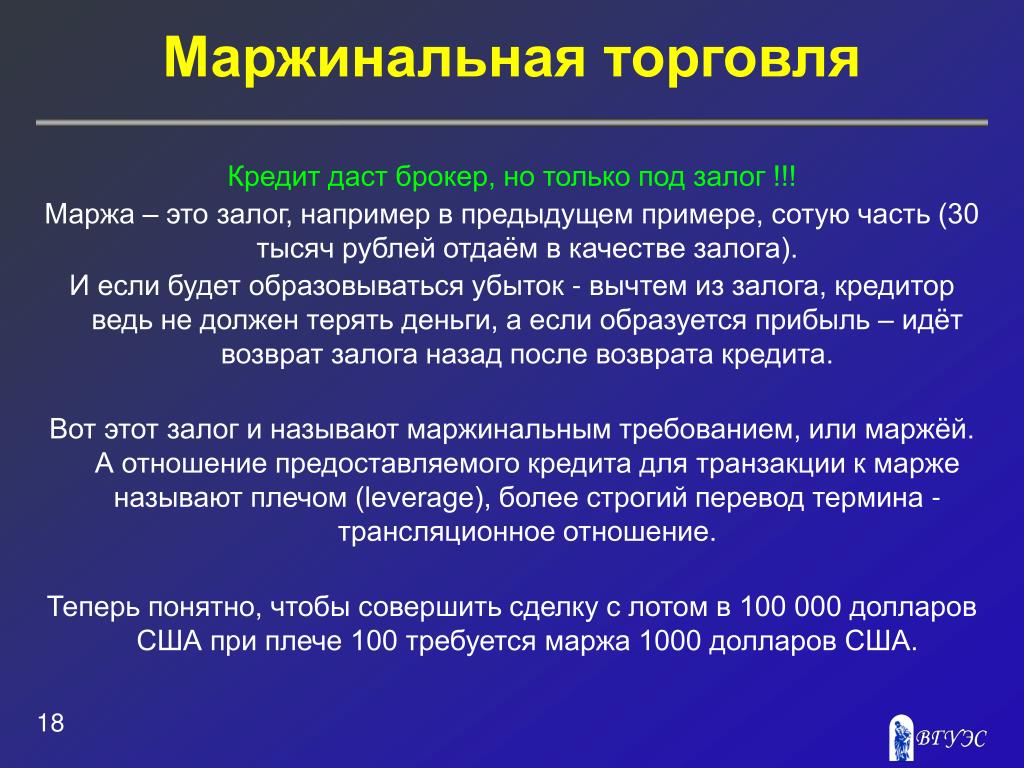 Маржинальная торговля

Кредит даст брокер, но только под залог !!!

Маржа – это залог, например в предыдущем примере, сотую часть (30 тысяч рублей отдаём в качестве залога).

И если будет образовываться убыток - вычтем из залога, кредитор ведь не должен терять деньги, а если образуется прибыль – идёт возврат залога назад после возврата кредита.

Вот этот залог и называют маржинальным требованием, или маржёй. А отношение предоставляемого кредита для транзакции к марже называют плечом (leverage), более строгий перевод термина - трансляционное отношение.

Теперь понятно, чтобы совершить сделку с лотом в 100 000 долларов США при плече 100 требуется маржа 1000 долларов США.

18

ВГУЭС